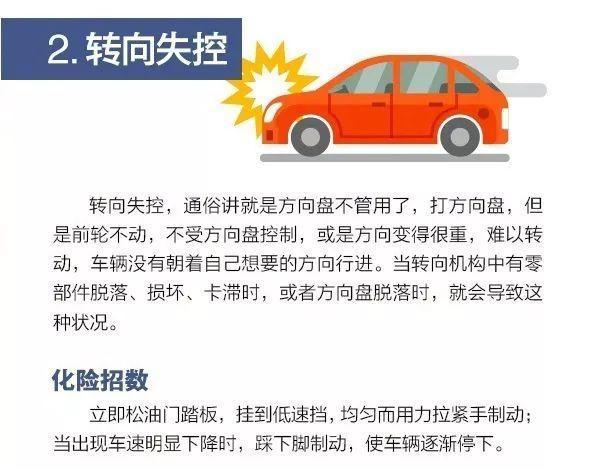 2. 转向失控

转向失控，通俗讲就是方向盘不管用了，打方向盘，但是前轮不动，不受方向盘控制，或是方向变得很重，难以转动，车辆没有朝着自己想要的方向行进。当转向机构中有零部件脱落、损坏、卡滞时，或者方向盘脱落时，就会导致这种状况。

化险招数

立即松油门踏板，挂到低速挡，均匀而用力拉紧手制动；当出现车速明显下降时，踩下脚制动，使车辆逐渐停下。